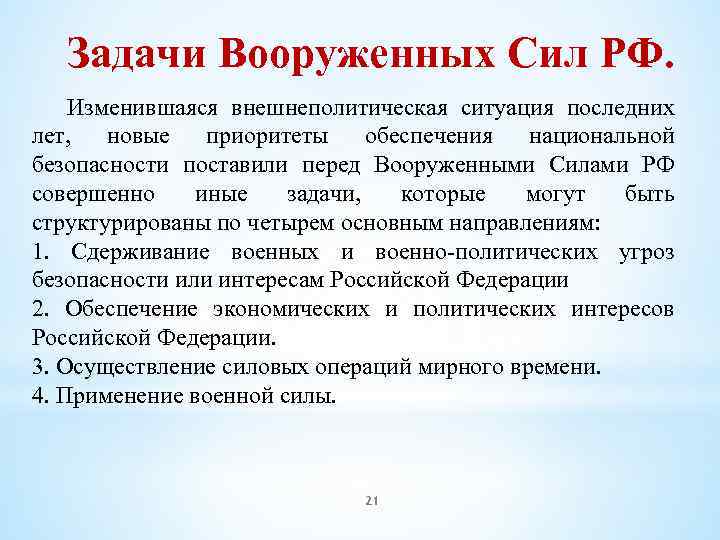 Задачи Вооруженных Сил РФ.

Изменившаяся внешнеполитическая ситуация последних лет, новые приоритеты обеспечения национальной безопасности поставили перед Вооруженными Силами РФ совершенно иные задачи, которые могут быть структурированы по четырем основным направлениям:
1. Сдерживание военных и военно-политических угроз безопасности или интересам Российской Федерации
2. Обеспечение экономических и политических интересов Российской Федерации.
3. Осуществление силовых операций мирного времени.
4. Применение военной силы.

21